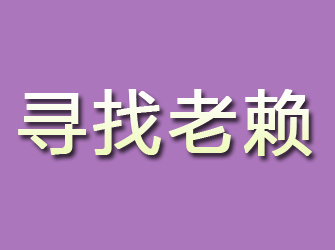 寻找老赖